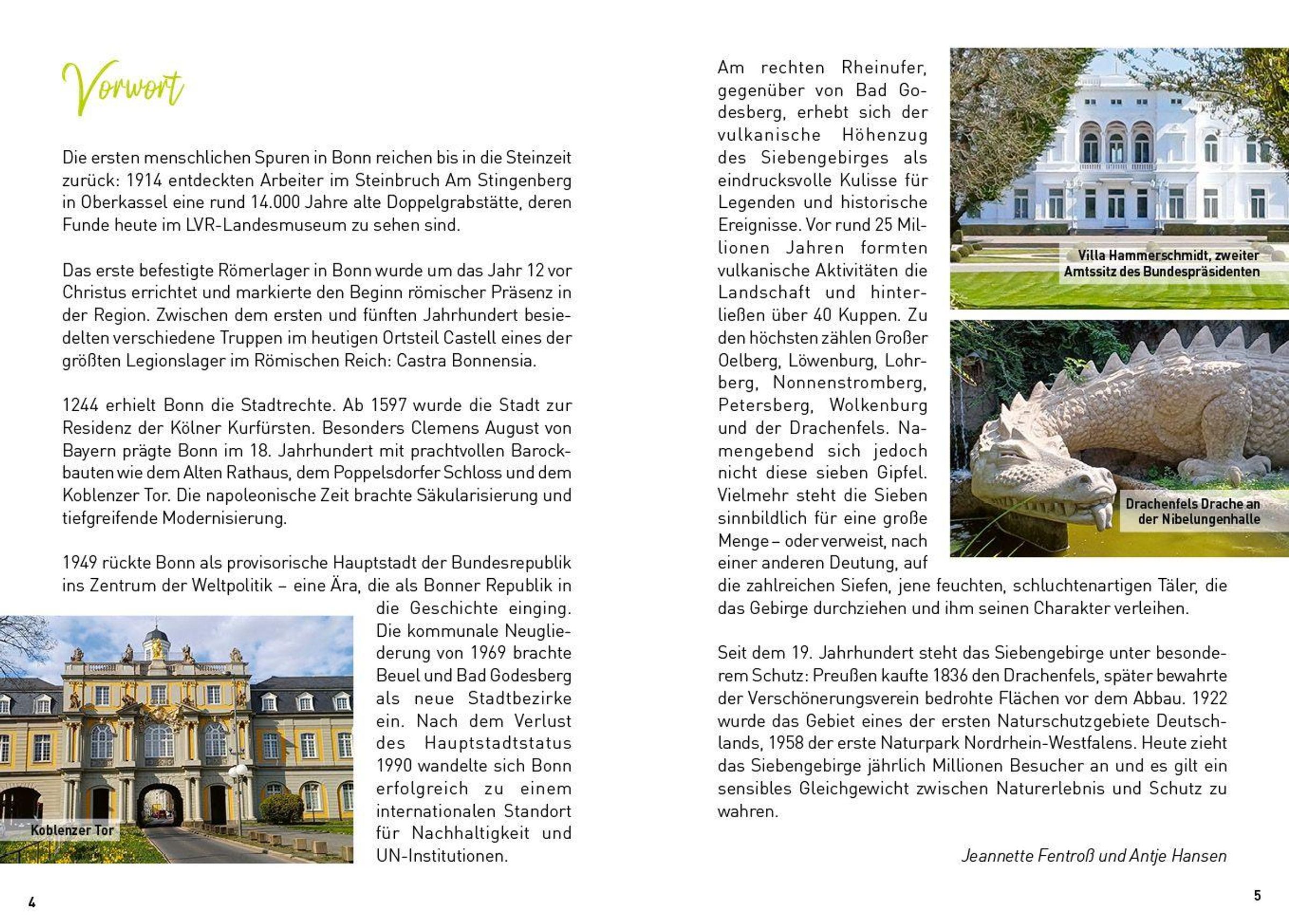 Vorwort

Die ersten menschlichen Spuren in Bonn reichen bis in die Steinzeit zurück: 1914 entdeckten Arbeiter im Steinbruch Am Stingenberg in Oberkassel eine rund 14.000 Jahre alte Doppelgrabstätte, deren Funde heute im LVR-Landesmuseum zu sehen sind.

Das erste befestigte Römerlager in Bonn wurde um das Jahr 12 vor Christus errichtet und markierte den Beginn römischer Präsenz in der Region. Zwischen dem ersten und fünften Jahrhundert besiedelten verschiedene Truppen im heutigen Ortsteil Castell eines der größten Legionslager im Römischen Reich: Castra Bonnensia.

1244 erhielt Bonn die Stadtrechte. Ab 1597 wurde die Stadt zur Residenz der Kölner Kurfürsten. Besonders Clemens August von Bayern prägte Bonn im 18. Jahrhundert mit prachtvollen Barockbauten wie dem Alten Rathaus, dem Poppelsdorfer Schloss und dem Koblenzer Tor. Die napoleonische Zeit brachte Säkularisierung und tiefgreifende Modernisierung.

1949 rückte Bonn als provisorische Hauptstadt der Bundesrepublik ins Zentrum der Weltpolitik – eine Ära, die als Bonner Republik in die Geschichte einging. Die kommunale Neugliederung von 1969 brachte Beuel und Bad Godesberg als neue Stadtbezirke ein. Nach dem Verlust des Hauptstadtstatus 1990 wandelte sich Bonn erfolgreich zu einem internationalen Standort für Nachhaltigkeit und UN-Institutionen.

Koblenzer Tor

4

Am rechten Rheinufer, gegenüber von Bad Godesberg, erhebt sich der vulkanische Höhenzug des Siebengebirges als eindrucksvolle Kulisse für Legenden und historische Ereignisse. Vor rund 25 Millionen Jahren formten vulkanische Aktivitäten die Landschaft und hinterließen über 40 Kuppen. Zu den höchsten zählen Großer Oelberg, Löwenburg, Lohrberg, Nonnenstromberg, Petersberg, Wolkenburg und der Drachenfels. Namengebend sich jedoch nicht diese sieben Gipfel. Vielmehr steht die Sieben sinnbildlich für eine große Menge – oder verweist, nach einer anderen Deutung, auf die zahlreichen Siefen, jene feuchten, schluchtenartigen Täler, die das Gebirge durchziehen und ihm seinen Charakter verleihen.

Villa Hammerschmidt, zweiter Amtssitz des Bundespräsidenten

Drachenfels Drache an der Nibelungenhalle

Seit dem 19. Jahrhundert steht das Siebengebirge unter besonderem Schutz: Preußen kaufte 1836 den Drachenfels, später bewahrte der Verschönerungsverein bedrohte Flächen vor dem Abbau. 1922 wurde das Gebiet eines der ersten Naturschutzgebiete Deutschlands, 1958 der erste Naturpark Nordrhein-Westfalens. Heute zieht das Siebengebirge jährlich Millionen Besucher an und es gilt ein sensibles Gleichgewicht zwischen Naturerlebnis und Schutz zu wahren.

Jeannette Fentroß und Antje Hansen

5